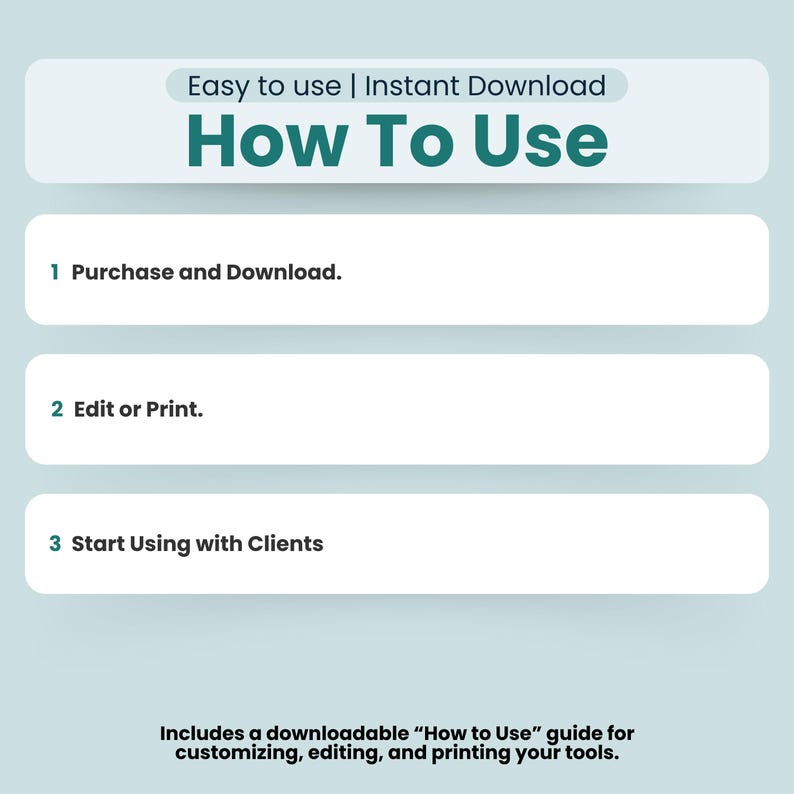 Easy to use | Instant Download
How To Use

1 Purchase and Download.

2 Edit or Print.

3 Start Using with Clients

Includes a downloadable “How to Use” guide for customizing, editing, and printing your tools.